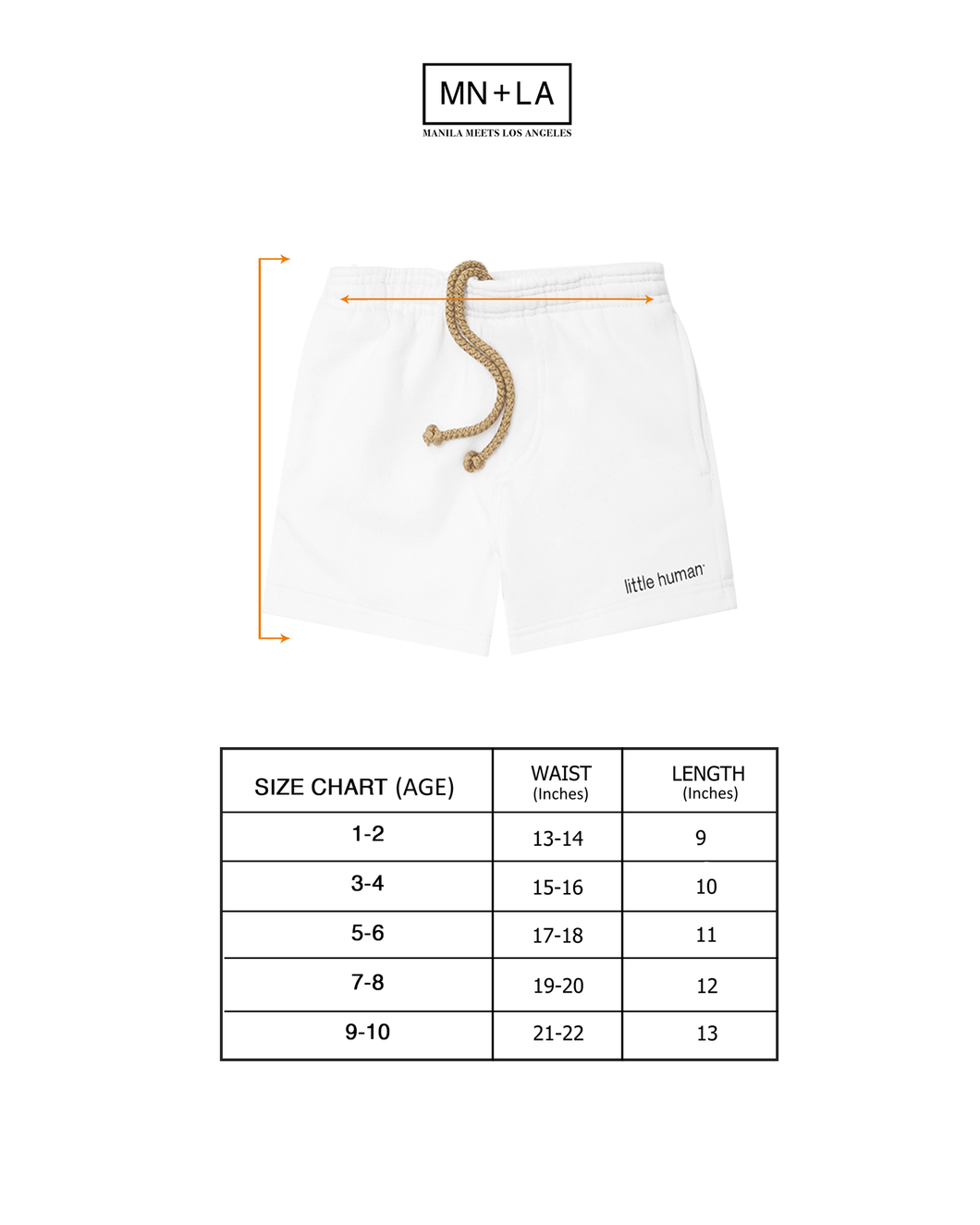 MN+LA
MANILA MEETS LOS ANGELES

little human

| SIZE CHART (AGE) | WAIST (Inches) | LENGTH (Inches) |
|---|---|---|
| 1-2 | 13-14 | 9 |
| 3-4 | 15-16 | 10 |
| 5-6 | 17-18 | 11 |
| 7-8 | 19-20 | 12 |
| 9-10 | 21-22 | 13 |